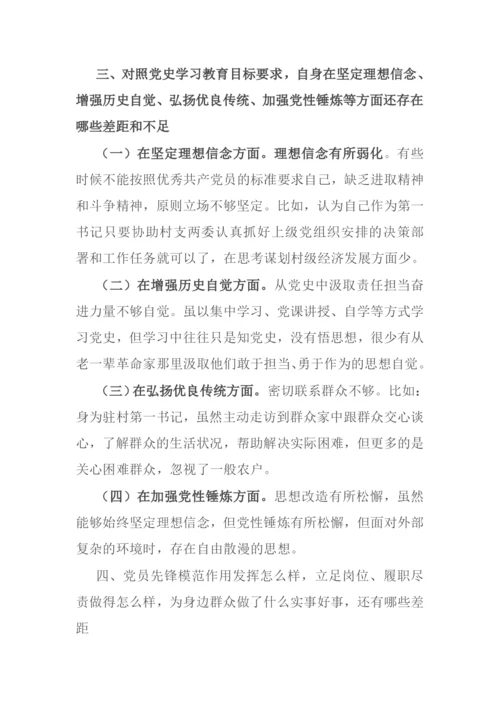 三、对照党史学习教育目标要求，自身在坚定理想信念、增强历史自觉、弘扬优良传统、加强党性锤炼等方面还存在哪些差距和不足

（一）在坚定理想信念方面。理想信念有所弱化。有些时候不能按照优秀共产党员的标准要求自己，缺乏进取精神和斗争精神，原则立场不够坚定。比如，认为自己作为第一书记只要协助村支两委认真抓好上级党组织安排的决策部署和工作任务就可以了，在思考谋划村级经济发展方面少。

（二）在增强历史自觉方面。从党史中汲取责任担当奋进力量不够自觉。虽以集中学习、党课讲授、自学等方式学习党史，但学习中往往只是知党史，没有悟思想，很少有从老一辈革命家那里汲取他们敢于担当、勇于作为的思想自觉。

（三）在弘扬优良传统方面。密切联系群众不够。比如：身为驻村第一书记，虽然主动走访到群众家中跟群众交心谈心，了解群众的生活状况，帮助解决实际困难，但更多的是关心困难群众，忽视了一般农户。

（四）在加强党性锤炼方面。思想改造有所松懈，虽然能够始终坚定理想信念，但党性锤炼有所松懈，但面对外部复杂的环境时，存在自由散漫的思想。

四、党员先锋模范作用发挥怎么样，立足岗位、履职尽责做得怎么样，为身边群众做了什么实事好事，还有哪些差距